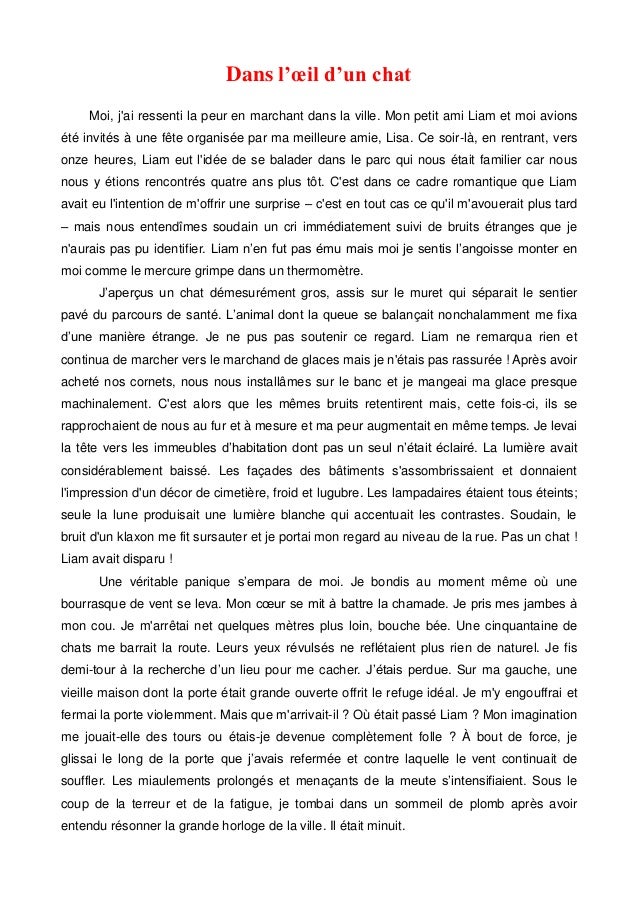 Dans l'œil d'un chat

Moi, j'ai ressenti la peur en marchant dans la ville. Mon petit ami Liam et moi avions été invités à une fête organisée par ma meilleure amie, Lisa. Ce soir-là, en rentrant, vers onze heures, Liam eut l'idée de se balader dans le parc qui nous était familier car nous nous y étions rencontrés quatre ans plus tôt. C'est dans ce cadre romantique que Liam avait eu l'intention de m'offrir une surprise – c'est en tout cas ce qu'il m'avouerait plus tard – mais nous entendîmes soudain un cri immédiatement suivi de bruits étranges que je n'aurais pas pu identifier. Liam n'en fut pas ému mais moi je sentis l'angoisse monter en moi comme le mercure grimpe dans un thermomètre.

J'aperçus un chat démesurément gros, assis sur le muret qui séparait le sentier pavé du parcours de santé. L'animal dont la queue se balançait nonchalamment me fixa d'une manière étrange. Je ne pus pas soutenir ce regard. Liam ne remarqua rien et continua de marcher vers le marchand de glaces mais je n'étais pas rassurée ! Après avoir acheté nos cornets, nous nous installâmes sur le banc et je mangeai ma glace presque machinalement. C'est alors que les mêmes bruits retentirent mais, cette fois-ci, ils se rapprochaient de nous au fur et à mesure et ma peur augmentait en même temps. Je levai la tête vers les immeubles d'habitation dont pas un seul n'était éclairé. La lumière avait considérablement baissé. Les façades des bâtiments s'assombrissaient et donnaient l'impression d'un décor de cimetière, froid et lugubre. Les lampadaires étaient tous éteints; seule la lune produisait une lumière blanche qui accentuait les contrastes. Soudain, le bruit d'un klaxon me fit sursauter et je portai mon regard au niveau de la rue. Pas un chat ! Liam avait disparu !

Une véritable panique s'empara de moi. Je bondis au moment même où une bourrasque de vent se leva. Mon cœur se mit à battre la chamade. Je pris mes jambes à mon cou. Je m'arrêtai net quelques mètres plus loin, bouche bée. Une cinquantaine de chats me barrait la route. Leurs yeux révulsés ne reflétaient plus rien de naturel. Je fis demi-tour à la recherche d'un lieu pour me cacher. J'étais perdue. Sur ma gauche, une vieille maison dont la porte était grande ouverte offrit le refuge idéal. Je m'y engouffrai et fermai la porte violemment. Mais que m'arrivait-il ? Où était passé Liam ? Mon imagination me jouait-elle des tours ou étais-je devenue complètement folle ? À bout de force, je glissai le long de la porte que j'avais refermée et contre laquelle le vent continuait de souffler. Les miaulements prolongés et menaçants de la meute s'intensifiaient. Sous le coup de la terreur et de la fatigue, je tombai dans un sommeil de plomb après avoir entendu résonner la grande horloge de la ville. Il était minuit.